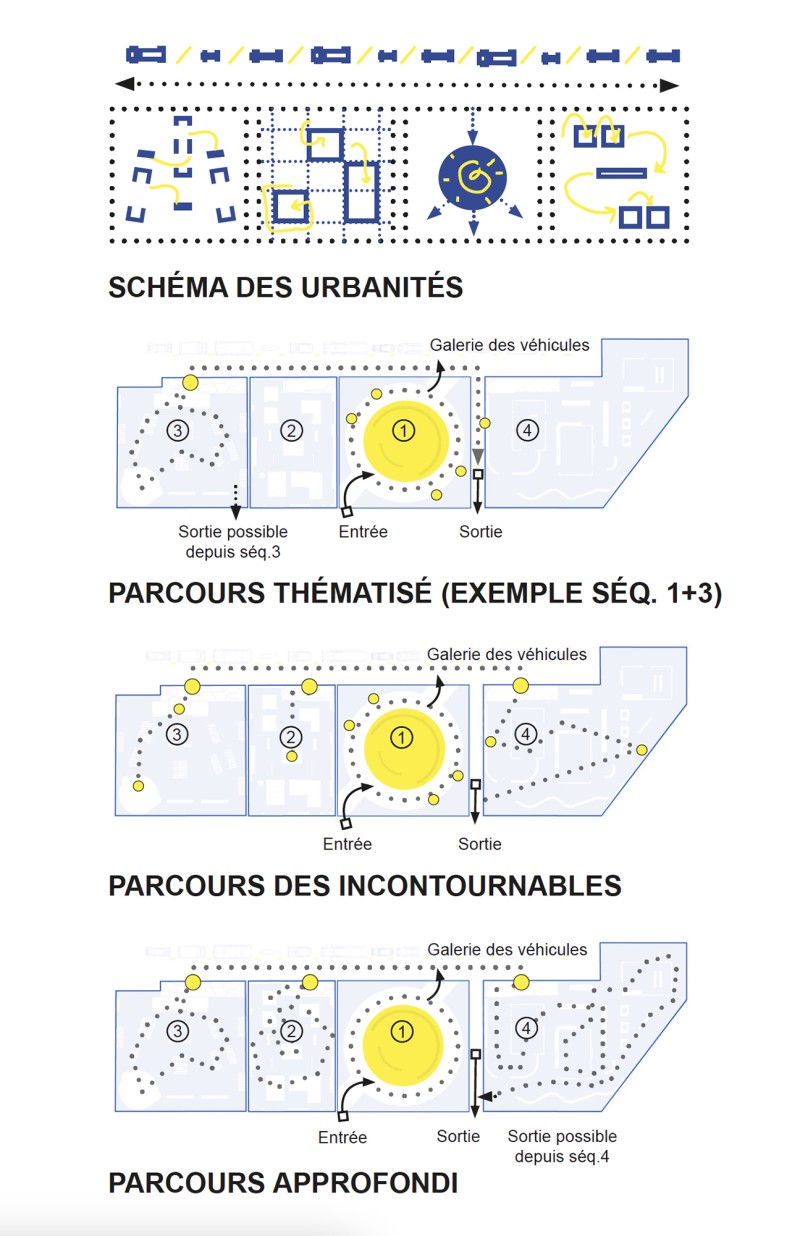 SCHÉMA DES URBANITÉS

Galerie des véhicules
3
2
1
4
Sortie possible depuis séq.3
Entrée
Sortie

PARCOURS THÉMATISÉ (EXEMPLE SÉQ. 1+3)

Galerie des véhicules
3
2
1
4
Entrée
Sortie

PARCOURS DES INCONTOURNABLES

Galerie des véhicules
3
2
1
4
Entrée
Sortie
Sortie possible depuis séq.4

PARCOURS APPROFONDI